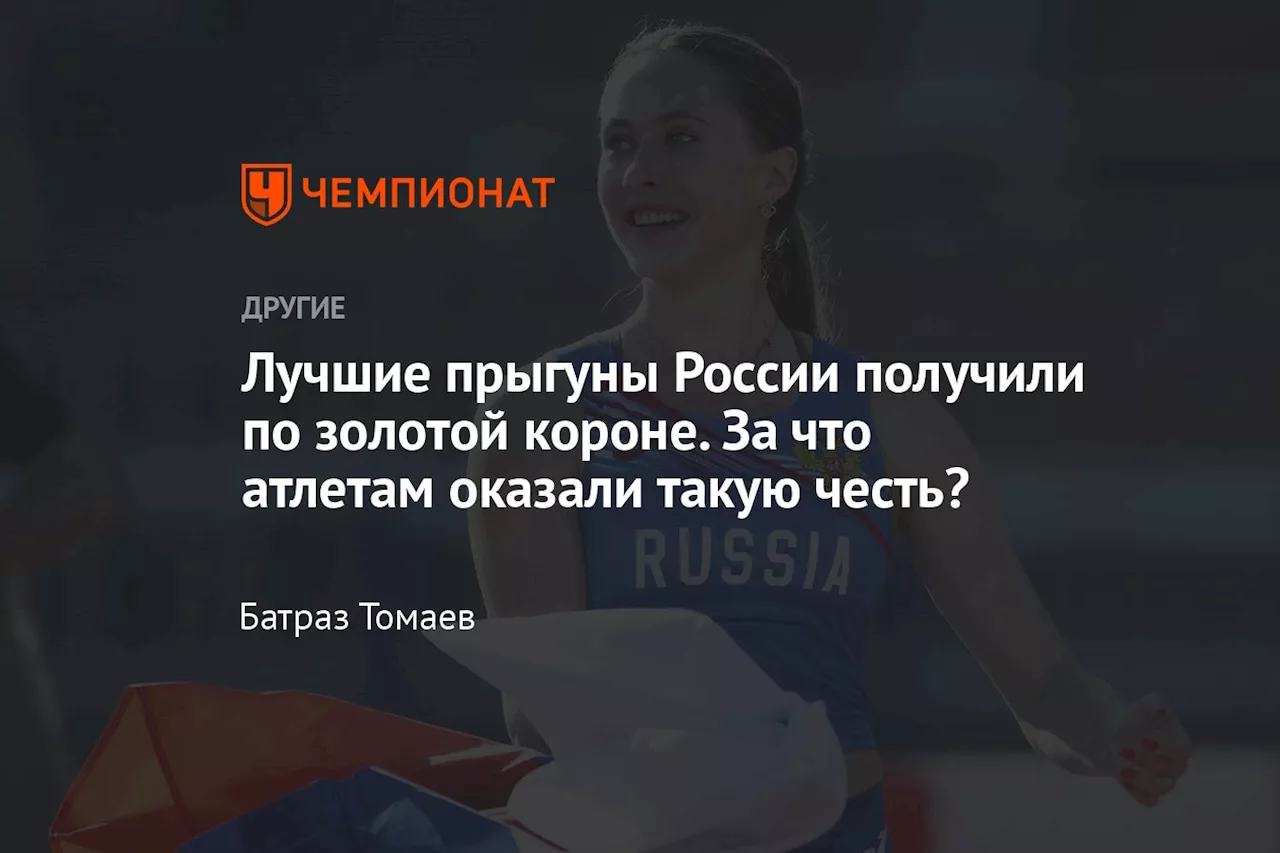 ЧЕМПИОНАТ

ДРУГИЕ

Лучшие прыгуны России получили по золотой короне. За что атлетам оказали такую честь?

RUSSIA

Батраз Томаев